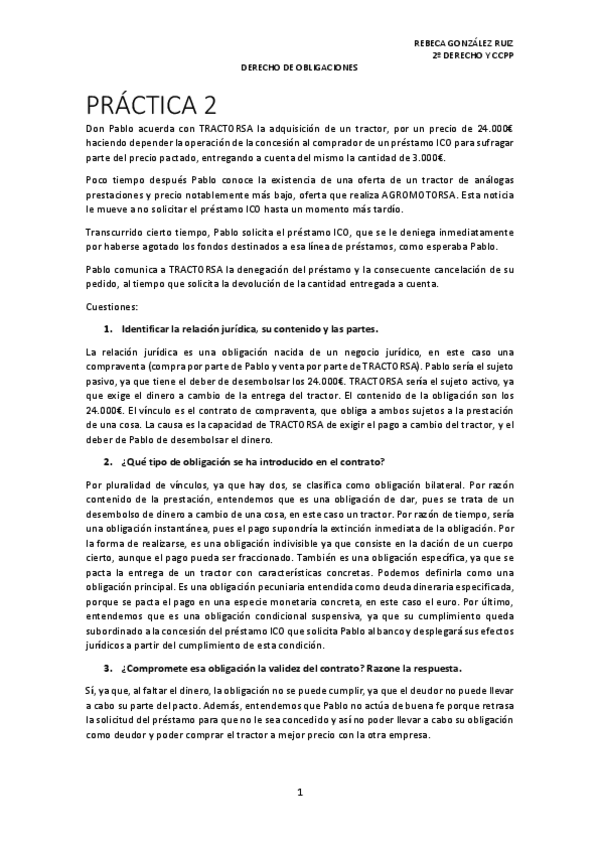 REBECA GONZÁLEZ RUIZ
2º DERECHO Y CCPP

DERECHO DE OBLIGACIONES

PRÁCTICA 2

Don Pablo acuerda con TRACTORSA la adquisición de un tractor, por un precio de 24.000€ haciendo depender la operación de la concesión al comprador de un préstamo ICO para sufragar parte del precio pactado, entregando a cuenta del mismo la cantidad de 3.000€.

Poco tiempo después Pablo conoce la existencia de una oferta de un tractor de análogas prestaciones y precio notablemente más bajo, oferta que realiza AGROMOTORSA. Esta noticia le mueve a no solicitar el préstamo ICO hasta un momento más tardío.

Transcurrido cierto tiempo, Pablo solicita el préstamo ICO, que se le deniega inmediatamente por haberse agotado los fondos destinados a esa línea de préstamos, como esperaba Pablo.

Pablo comunica a TRACTORSA la denegación del préstamo y la consecuente cancelación de su pedido, al tiempo que solicita la devolución de la cantidad entregada a cuenta.

Cuestiones:

1. Identificar la relación jurídica, su contenido y las partes.

La relación jurídica es una obligación nacida de un negocio jurídico, en este caso una compraventa (compra por parte de Pablo y venta por parte de TRACTORSA). Pablo sería el sujeto pasivo, ya que tiene el deber de desembolsar los 24.000€. TRACTORSA sería el sujeto activo, ya que exige el dinero a cambio de la entrega del tractor. El contenido de la obligación son los 24.000€. El vínculo es el contrato de compraventa, que obliga a ambos sujetos a la prestación de una cosa. La causa es la capacidad de TRACTORSA de exigir el pago a cambio del tractor, y el deber de Pablo de desembolsar el dinero.

2. ¿Qué tipo de obligación se ha introducido en el contrato?

Por pluralidad de vínculos, ya que hay dos, se clasifica como obligación bilateral. Por razón contenido de la prestación, entendemos que es una obligación de dar, pues se trata de un desembolso de dinero a cambio de una cosa, en este caso un tractor. Por razón de tiempo, sería una obligación instantánea, pues el pago supondría la extinción inmediata de la obligación. Por la forma de realizarse, es una obligación indivisible ya que consiste en la dación de un cuerpo cierto, aunque el pago pueda ser fraccionado. También es una obligación específica, ya que se pacta la entrega de un tractor con características concretas. Podemos definirla como una obligación principal. Es una obligación pecuniaria entendida como deuda dineraria especificada, porque se pacta el pago en una especie monetaria concreta, en este caso el euro. Por último, entendemos que es una obligación condicional suspensiva, ya que su cumplimiento queda subordinado a la concesión del préstamo ICO que solicita Pablo al banco y desplegará sus efectos jurídicos a partir del cumplimiento de esta condición.

3. ¿Compromete esa obligación la validez del contrato? Razone la respuesta.

Sí, ya que, al faltar el dinero, la obligación no se puede cumplir, ya que el deudor no puede llevar a cabo su parte del pacto. Además, entendemos que Pablo no actúa de buena fe porque retrasa la solicitud del préstamo para que no le sea concedido y así no poder llevar a cabo su obligación como deudor y poder comprar el tractor a mejor precio con la otra empresa.

1